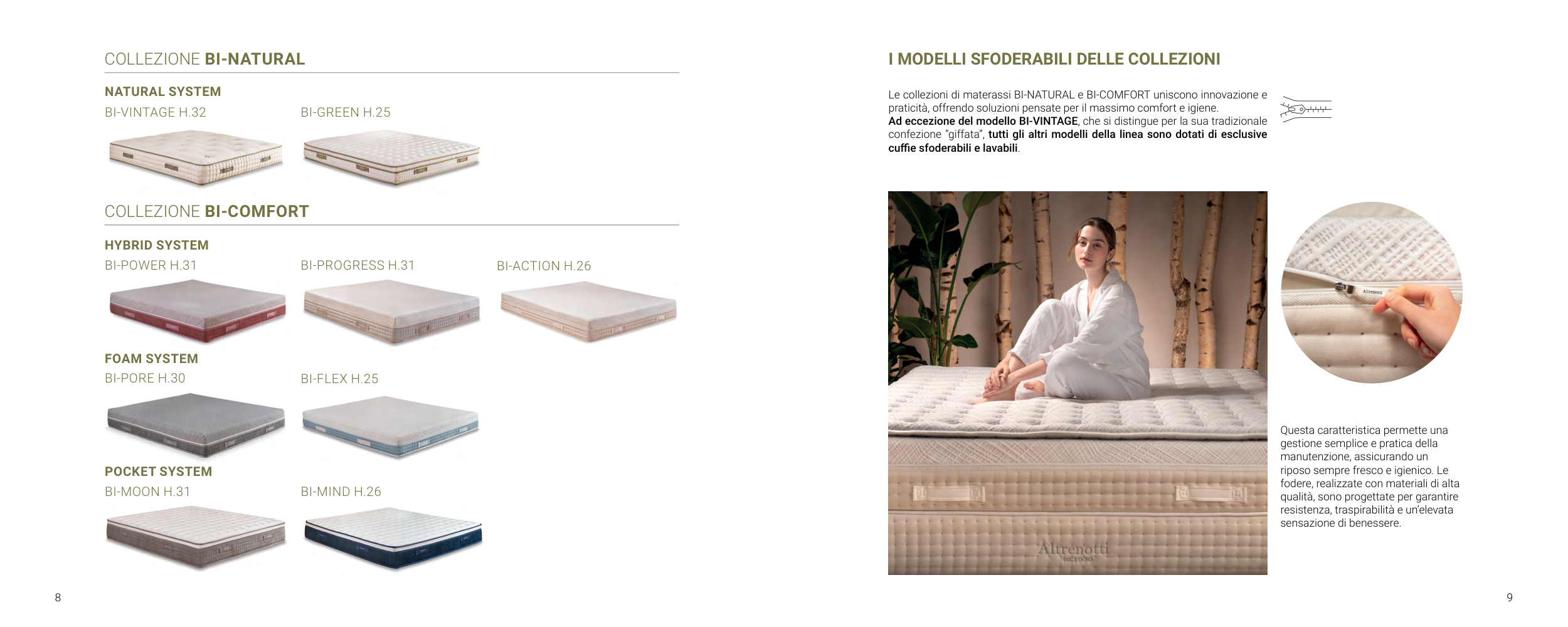 COLLEZIONE BI-NATURAL

NATURAL SYSTEM

BI-VINTAGE H.32

BI-GREEN H.25

COLLEZIONE BI-COMFORT

HYBRID SYSTEM

BI-POWER H.31

BI-PROGRESS H.31

BI-ACTION H.26

FOAM SYSTEM

BI-PORE H.30

BI-FLEX H.25

POCKET SYSTEM

BI-MOON H.31

BI-MIND H.26

8

I MODELLI SFODERABILI DELLE COLLEZIONI

Le collezioni di materassi BI-NATURAL e BI-COMFORT uniscono innovazione e praticità, offrendo soluzioni pensate per il massimo comfort e igiene. Ad eccezione del modello BI-VINTAGE, che si distingue per la sua tradizionale confezione "giffata", tutti gli altri modelli della linea sono dotati di esclusive cuffie sfoderabili e lavabili.

Altrenotti

Altrenotti

Questa caratteristica permette una gestione semplice e pratica della manutenzione, assicurando un riposo sempre fresco e igienico. Le fodere, realizzate con materiali di alta qualità, sono progettate per garantire resistenza, traspirabilità e un'elevata sensazione di benessere.

9